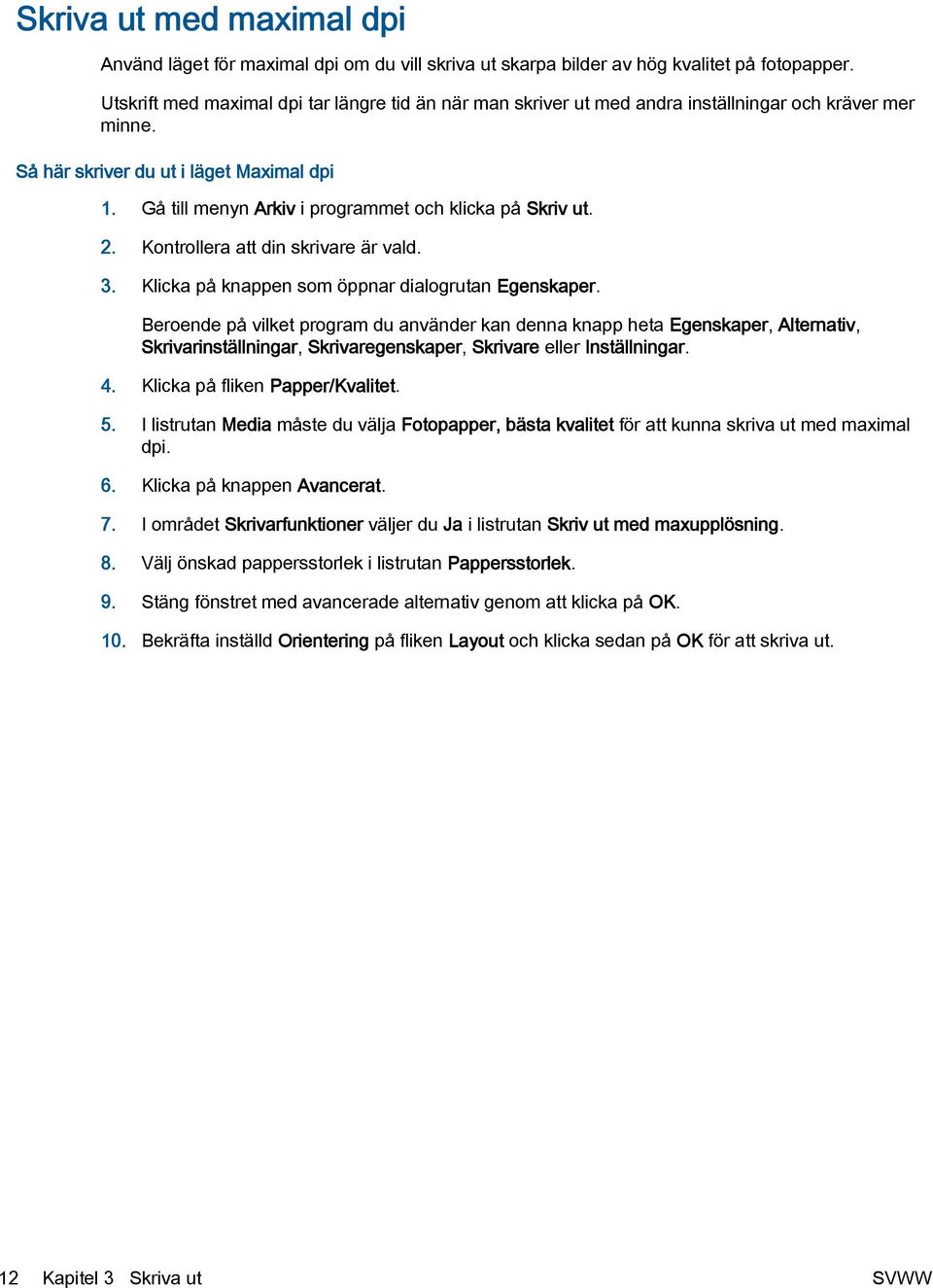 Skriva ut med maximal dpi

Använd läget för maximal dpi om du vill skriva ut skarpa bilder av hög kvalitet på fotopapper.

Utskrift med maximal dpi tar längre tid än när man skriver ut med andra inställningar och kräver mer minne.

Så här skriver du ut i läget Maximal dpi

1. Gå till menyn Arkiv i programmet och klicka på Skriv ut.

2. Kontrollera att din skrivare är vald.

3. Klicka på knappen som öppnar dialogrutan Egenskaper.

Beroende på vilket program du använder kan denna knapp heta Egenskaper, Alternativ, Skrivarinställningar, Skrivaregenskaper, Skrivare eller Inställningar.

4. Klicka på fliken Papper/Kvalitet.

5. I listrutan Media måste du välja Fotopapper, bästa kvalitet för att kunna skriva ut med maximal dpi.

6. Klicka på knappen Avancerat.

7. I området Skrivarfunktioner väljer du Ja i listrutan Skriv ut med maxupplösning.

8. Välj önskad pappersstorlek i listrutan Pappersstorlek.

9. Stäng fönstret med avancerade alternativ genom att klicka på OK.

10. Bekräfta inställd Orientering på fliken Layout och klicka sedan på OK för att skriva ut.

12 Kapitel 3 Skriva ut SVWW